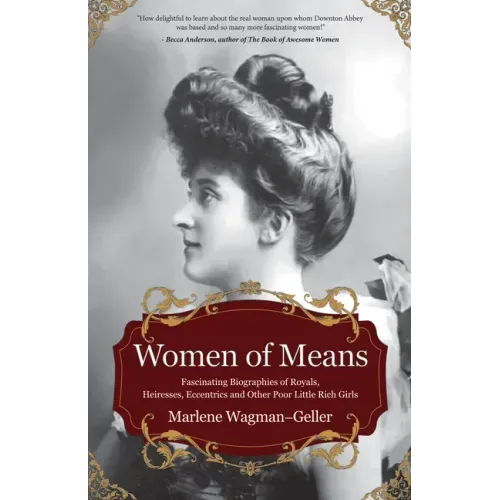 "How delightful to learn about the real woman upon whom Downton Abbey was based and so many more fascinating women!"
- Becca Anderson, author of The Book of Awesome Women

Women of Means

Fascinating Biographies of Royals, Heiresses, Eccentrics and Other Poor Little Rich Girls

Marlene Wagman–Geller